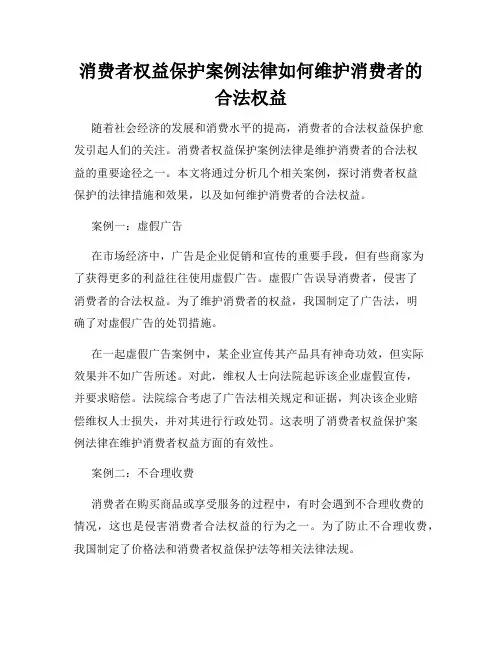 消费者权益保护案例法律如何维护消费者的合法权益

随着社会经济的发展和消费水平的提高，消费者的合法权益保护愈发引起人们的关注。消费者权益保护案例法律是维护消费者的合法权益的重要途径之一。本文将通过分析几个相关案例，探讨消费者权益保护的法律措施和效果，以及如何维护消费者的合法权益。

案例一：虚假广告

在市场经济中，广告是企业促销和宣传的重要手段，但有些商家为了获得更多的利益往往使用虚假广告。虚假广告误导消费者，侵害了消费者的合法权益。为了维护消费者的权益，我国制定了广告法，明确了对虚假广告的处罚措施。

在一起虚假广告案例中，某企业宣传其产品具有神奇功效，但实际效果并不如广告所述。对此，维权人士向法院起诉该企业虚假宣传，并要求赔偿。法院综合考虑了广告法相关规定和证据，判决该企业赔偿维权人士损失，并对其进行行政处罚。这表明了消费者权益保护案例法律在维护消费者权益方面的有效性。

案例二：不合理收费

消费者在购买商品或享受服务的过程中，有时会遇到不合理收费的情况，这也是侵害消费者合法权益的行为之一。为了防止不合理收费，我国制定了价格法和消费者权益保护法等相关法律法规。